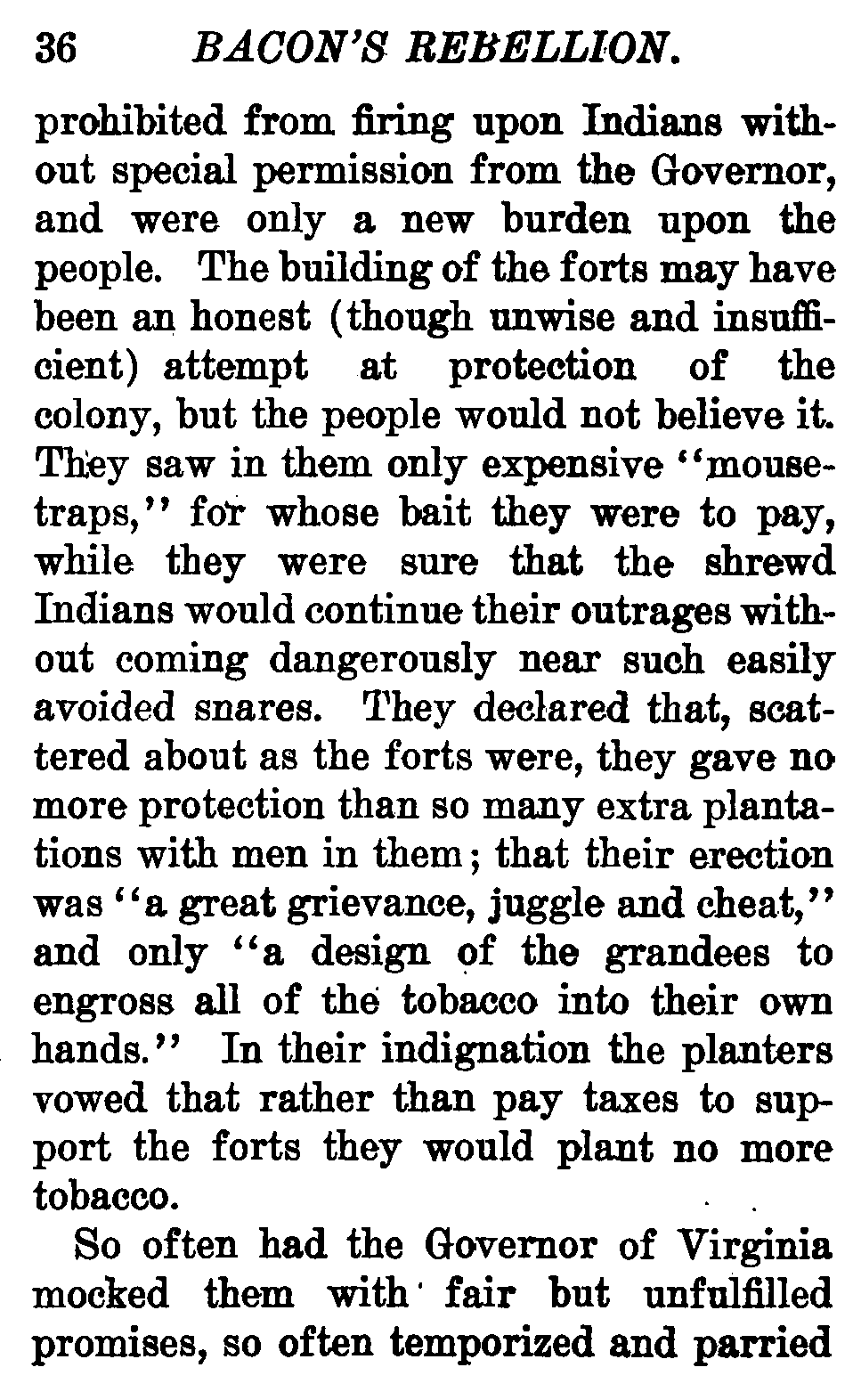 36 BACON'S REBELLION.

prohibited from firing upon Indians without special permission from the Governor, and were only a new burden upon the people. The building of the forts may have been an honest (though unwise and insufficient) attempt at protection of the colony, but the people would not believe it. They saw in them only expensive "mousetraps," for whose bait they were to pay, while they were sure that the shrewd Indians would continue their outrages without coming dangerously near such easily avoided snares. They declared that, scattered about as the forts were, they gave no more protection than so many extra plantations with men in them; that their erection was "a great grievance, juggle and cheat," and only "a design of the grandees to engross all of the tobacco into their own hands." In their indignation the planters vowed that rather than pay taxes to support the forts they would plant no more tobacco.

So often had the Governor of Virginia mocked them with fair but unfulfilled promises, so often temporized and parried